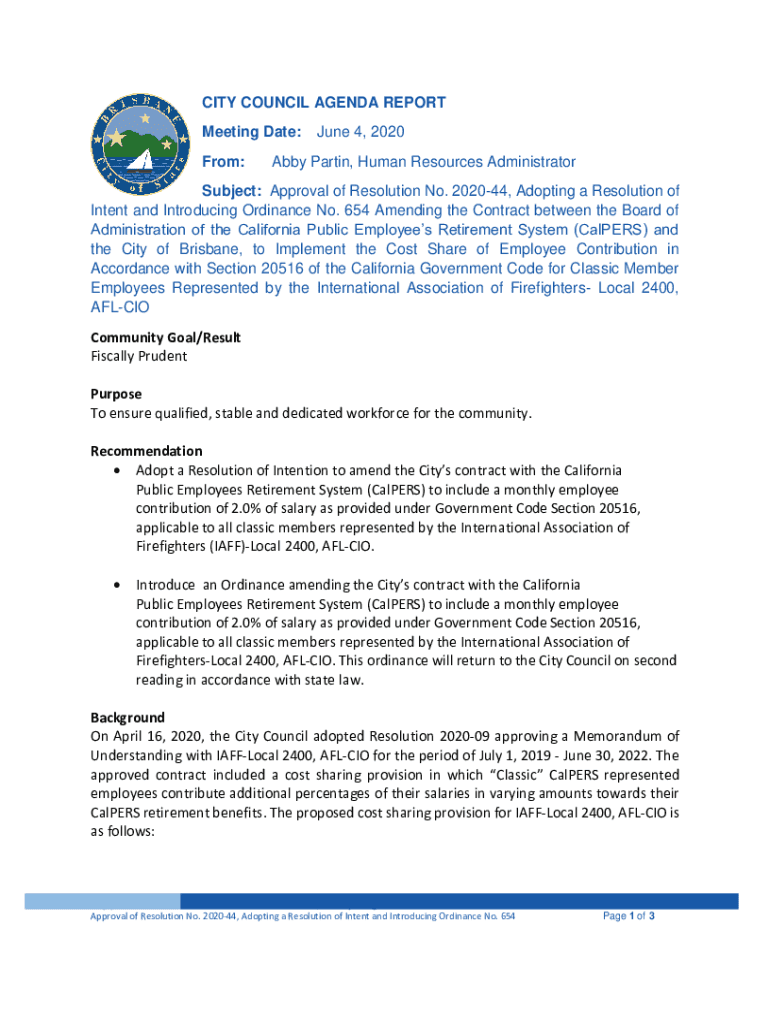 BRISBANE
City of Stars

CITY COUNCIL AGENDA REPORT

Meeting Date: June 4, 2020

From: Abby Partin, Human Resources Administrator

Subject: Approval of Resolution No. 2020-44, Adopting a Resolution of Intent and Introducing Ordinance No. 654 Amending the Contract between the Board of Administration of the California Public Employee's Retirement System (CalPERS) and the City of Brisbane, to Implement the Cost Share of Employee Contribution in Accordance with Section 20516 of the California Government Code for Classic Member Employees Represented by the International Association of Firefighters- Local 2400, AFL-CIO

Community Goal/Result
Fiscally Prudent

Purpose
To ensure qualified, stable and dedicated workforce for the community.

Recommendation
• Adopt a Resolution of Intention to amend the City's contract with the California Public Employees Retirement System (CalPERS) to include a monthly employee contribution of 2.0% of salary as provided under Government Code Section 20516, applicable to all classic members represented by the International Association of Firefighters (IAFF)-Local 2400, AFL-CIO.

• Introduce an Ordinance amending the City's contract with the California Public Employees Retirement System (CalPERS) to include a monthly employee contribution of 2.0% of salary as provided under Government Code Section 20516, applicable to all classic members represented by the International Association of Firefighters-Local 2400, AFL-CIO. This ordinance will return to the City Council on second reading in accordance with state law.

Background
On April 16, 2020, the City Council adopted Resolution 2020-09 approving a Memorandum of Understanding with IAFF-Local 2400, AFL-CIO for the period of July 1, 2019 - June 30, 2022. The approved contract included a cost sharing provision in which "Classic" CalPERS represented employees contribute additional percentages of their salaries in varying amounts towards their CalPERS retirement benefits. The proposed cost sharing provision for IAFF-Local 2400, AFL-CIO is as follows:

Approval of Resolution No. 2020-44, Adopting a Resolution of Intent and Introducing Ordinance No. 654

Page 1 of 3